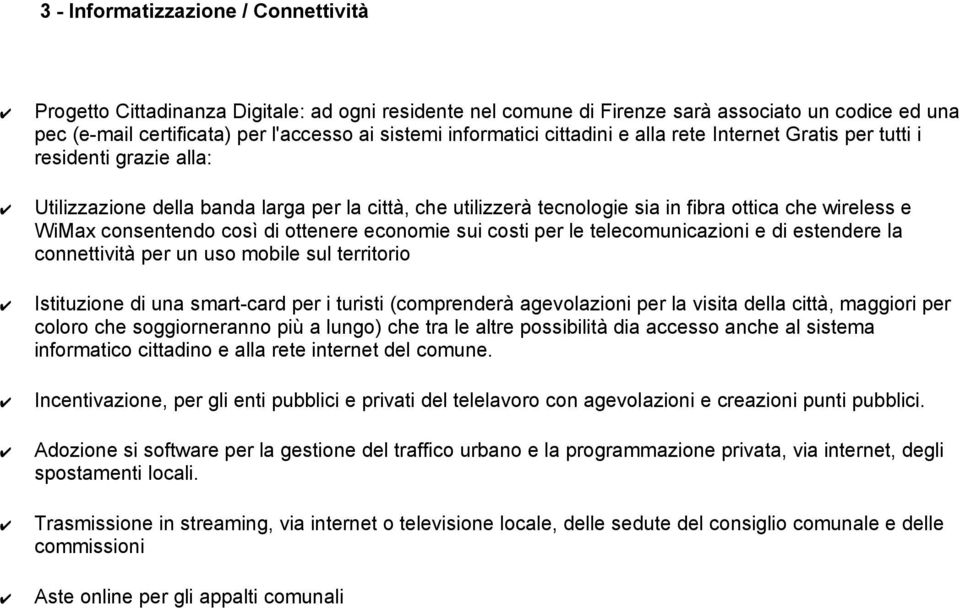 3 - Informatizzazione / Connettività

✔ Progetto Cittadinanza Digitale: ad ogni residente nel comune di Firenze sarà associato un codice ed una pec (e-mail certificata) per l'accesso ai sistemi informatici cittadini e alla rete Internet Gratis per tutti i residenti grazie alla:

✔ Utilizzazione della banda larga per la città, che utilizzerà tecnologie sia in fibra ottica che wireless e WiMax consentendo così di ottenere economie sui costi per le telecomunicazioni e di estendere la connettività per un uso mobile sul territorio

✔ Istituzione di una smart-card per i turisti (comprenderà agevolazioni per la visita della città, maggiori per coloro che soggiorneranno più a lungo) che tra le altre possibilità dia accesso anche al sistema informatico cittadino e alla rete internet del comune.

✔ Incentivazione, per gli enti pubblici e privati del telelavoro con agevolazioni e creazioni punti pubblici.

✔ Adozione si software per la gestione del traffico urbano e la programmazione privata, via internet, degli spostamenti locali.

✔ Trasmissione in streaming, via internet o televisione locale, delle sedute del consiglio comunale e delle commissioni

✔ Aste online per gli appalti comunali